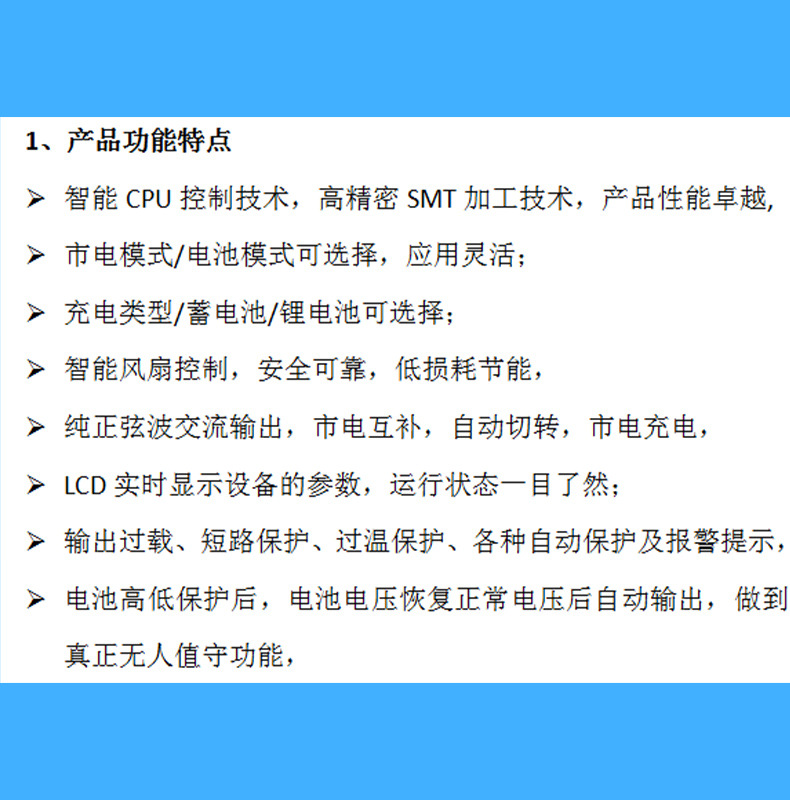 1、产品功能特点

➢ 智能CPU控制技术，高精密SMT加工技术，产品性能卓越，

➢ 市电模式/电池模式可选择，应用灵活；

➢ 充电类型/蓄电池/锂电池可选择；

➢ 智能风扇控制，安全可靠，低损耗节能，

➢ 纯正弦波交流输出，市电互补，自动切转，市电充电，

➢ LCD实时显示设备的参数，运行状态一目了然；

➢ 输出过载、短路保护、过温保护、各种自动保护及报警提示，

➢ 电池高低保护后，电池电压恢复正常电压后自动输出，做到真正无人值守功能，